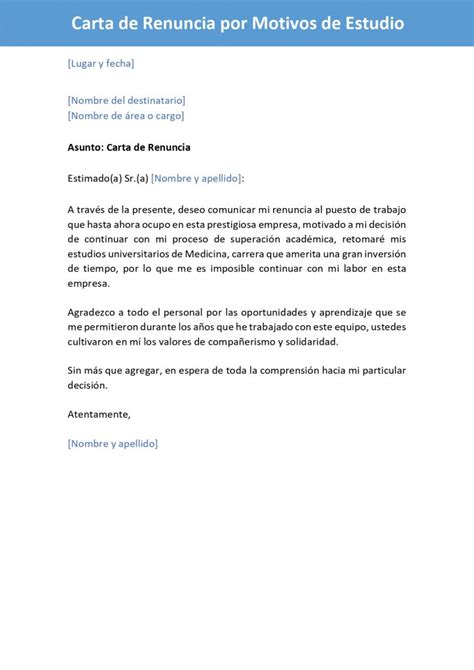 Carta de Renuncia por Motivos de Estudio

[Lugar y fecha]

[Nombre del destinatario]
[Nombre de área o cargo]

Asunto: Carta de Renuncia

Estimado(a) Sr.(a) [Nombre y apellido]:

A través de la presente, deseo comunicar mi renuncia al puesto de trabajo que hasta ahora ocupo en esta prestigiosa empresa, motivado a mi decisión de continuar con mi proceso de superación académica, retomaré mis estudios universitarios de Medicina, carrera que amerita una gran inversión de tiempo, por lo que me es imposible continuar con mi labor en esta empresa.

Agradezco a todo el personal por las oportunidades y aprendizaje que se me permitieron durante los años que he trabajado con este equipo, ustedes cultivaron en mí los valores de compañerismo y solidaridad.

Sin más que agregar, en espera de toda la comprensión hacia mi particular decisión.

Atentamente,

[Nombre y apellido]